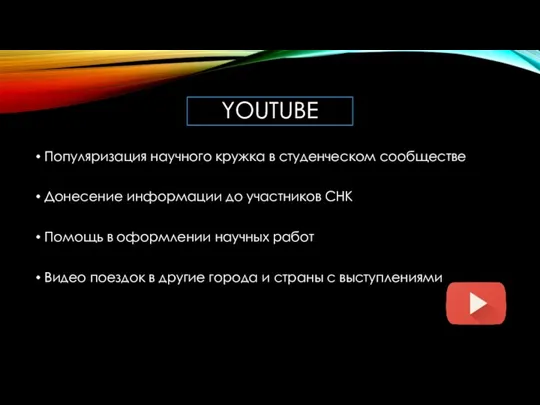 YOUTUBE

• Популяризация научного кружка в студенческом сообществе

• Донесение информации до участников СНК

• Помощь в оформлении научных работ

• Видео поездок в другие города и страны с выступлениями